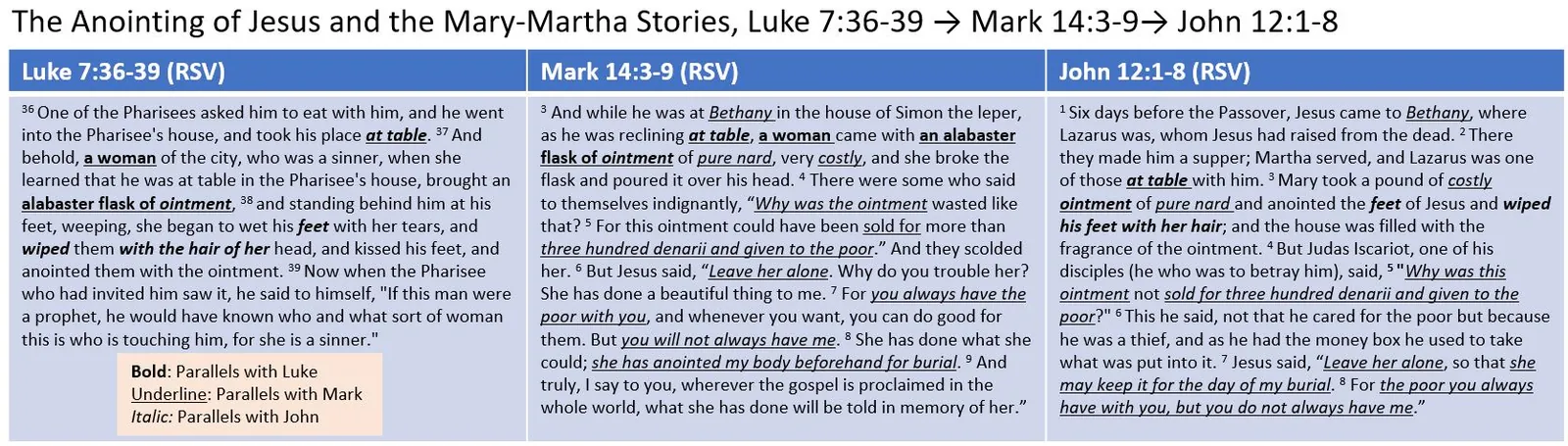 The Anointing of Jesus and the Mary-Martha Stories, Luke 7:36-39 → Mark 14:3-9→ John 12:1-8

| Luke 7:36-39 (RSV) | Mark 14:3-9 (RSV) | John 12:1-8 (RSV) |
|---|---|---|
| $^{36}$ One of the Pharisees asked him to eat with him, and he went into the Pharisee's house, and took his place at table. $^{37}$ And behold, a woman of the city, who was a sinner, when she learned that he was at table in the Pharisee's house, brought an alabaster flask of ointment, $^{38}$ and standing behind him at his feet, weeping, she began to wet his feet with her tears, and wiped them with the hair of her head, and kissed his feet, and anointed them with the ointment. $^{39}$ Now when the Pharisee who had invited him saw it, he said to himself, "If this man were a prophet, he would have known who and what sort of woman this is who is touching him, for she is a sinner." Bold: Parallels with Luke Underline: Parallels with Mark Italic: Parallels with John | $^{3}$ And while he was at Bethany in the house of Simon the leper, as he was reclining at table, a woman came with an alabaster flask of ointment of pure nard, very costly, and she broke the flask and poured it over his head. $^{4}$ There were some who said to themselves indignantly, "Why was the ointment wasted like that? $^{5}$ For this ointment could have been sold for more than three hundred denarii and given to the poor." And they scolded her. $^{6}$ But Jesus said, "Leave her alone. Why do you trouble her? She has done a beautiful thing to me. $^{7}$ For you always have the poor with you, and whenever you want, you can do good for them. But you will not always have me. $^{8}$ She has done what she could; she has anointed my body beforehand for burial. $^{9}$ And truly, I say to you, wherever the gospel is proclaimed in the whole world, what she has done will be told in memory of her." | $^{1}$ Six days before the Passover, Jesus came to Bethany, where Lazarus was, whom Jesus had raised from the dead. $^{2}$ There they made him a supper; Martha served, and Lazarus was one of those at table with him. $^{3}$ Mary took a pound of costly ointment of pure nard and anointed the feet of Jesus and wiped his feet with her hair; and the house was filled with the fragrance of the ointment. $^{4}$ But Judas Iscariot, one of his disciples (he who was to betray him), said, $^{5}$ "Why was this ointment not sold for three hundred denarii and given to the poor?" $^{6}$ This he said, not that he cared for the poor but because he was a thief, and as he had the money box he used to take what was put into it. $^{7}$ Jesus said, "Leave her alone, so that she may keep it for the day of my burial. $^{8}$ For the poor you always have with you, but you do not always have me." |